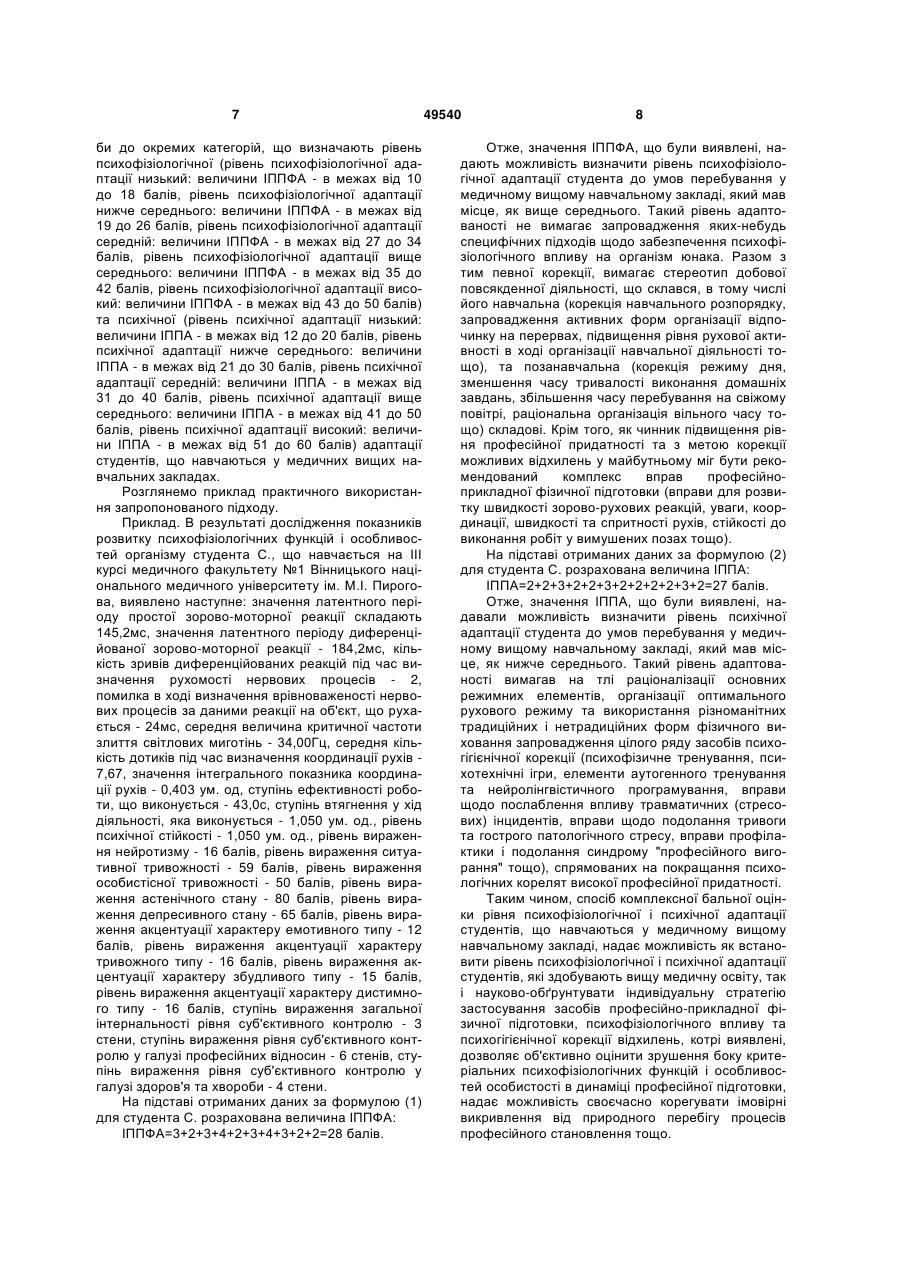 7 49540 8

би до окремих категорій, що визначають рівень психофізіологічної (рівень психофізіологічної адаптації низький: величини ІППФА - в межах від 10 до 18 балів, рівень психофізіологічної адаптації нижче середнього: величини ІППФА - в межах від 19 до 26 балів, рівень психофізіологічної адаптації середній: величини ІППФА - в межах від 27 до 34 балів, рівень психофізіологічної адаптації вище середнього: величини ІППФА - в межах від 35 до 42 балів, рівень психофізіологічної адаптації високий: величини ІППФА - в межах від 43 до 50 балів) та психічної (рівень психічної адаптації низький: величини ІППА - в межах від 12 до 20 балів, рівень психічної адаптації нижче середнього: величини ІППА - в межах від 21 до 30 балів, рівень психічної адаптації середній: величини ІППА - в межах від 31 до 40 балів, рівень психічної адаптації вище середнього: величини ІППА - в межах від 41 до 50 балів, рівень психічної адаптації високий: величини ІППА - в межах від 51 до 60 балів) адаптації студентів, що навчаються у медичних вищих навчальних закладах.

Розглянемо приклад практичного використання запропонованого підходу.

Приклад. В результаті дослідження показників розвитку психофізіологічних функцій і особливостей організму студента С., що навчається на III курсі медичного факультету №1 Вінницького національного медичного університету ім. М.І. Пирогова, виявлено наступне: значення латентного періоду простої зорово-моторної реакції складають 145,2мс, значення латентного періоду диференційованої зорово-моторної реакції - 184,2мс, кількість зривів диференційованих реакцій під час визначення рухомості нервових процесів - 2, помилка в ході визначення врівноваженості нервових процесів за даними реакції на об'єкт, що рухається - 24мс, середня величина критичної частоти злиття світлових миготінь - 34,00Гц, середня кількість дотиків під час визначення координації рухів - 7,67, значення інтегрального показника координації рухів - 0,403 ум. од, ступінь ефективності роботи, що виконується - 43,0с, ступінь втягнення у хід діяльності, яка виконується - 1,050 ум. од., рівень психічної стійкості - 1,050 ум. од., рівень вираження нейротизму - 16 балів, рівень вираження ситуативної тривожності - 59 балів, рівень вираження особистісної тривожності - 50 балів, рівень вираження астенічного стану - 80 балів, рівень вираження депресивного стану - 65 балів, рівень вираження акцентуації характеру емотивного типу - 12 балів, рівень вираження акцентуації характеру тривожного типу - 16 балів, рівень вираження акцентуації характеру збудливого типу - 15 балів, рівень вираження акцентуації характеру дистимного типу - 16 балів, ступінь вираження загальної інтернальності рівня суб'єктивного контролю - 3 стени, ступінь вираження рівня суб'єктивного контролю у галузі професійних відносин - 6 стенів, ступінь вираження рівня суб'єктивного контролю у галузі здоров'я та хвороби - 4 стени.

На підставі отриманих даних за формулою (1) для студента С. розрахована величина ІППФА:

ІППФА=3+2+3+4+2+3+4+3+2+2=28 балів.

Отже, значення ІППФА, що були виявлені, надають можливість визначити рівень психофізіологічної адаптації студента до умов перебування у медичному вищому навчальному закладі, який мав місце, як вище середнього. Такий рівень адаптованості не вимагає запровадження яких-небудь специфічних підходів щодо забезпечення психофізіологічного впливу на організм юнака. Разом з тим певної корекції, вимагає стереотип добової повсякденної діяльності, що склався, в тому числі його навчальна (корекція навчального розпорядку, запровадження активних форм організації відпочинку на перервах, підвищення рівня рухової активності в ході організації навчальної діяльності тощо), та позанавчальна (корекція режиму дня, зменшення часу тривалості виконання домашніх завдань, збільшення часу перебування на свіжому повітрі, раціональна організація вільного часу тощо) складові. Крім того, як чинник підвищення рівня професійної придатності та з метою корекції можливих відхилень у майбутньому міг бути рекомендований комплекс вправ професійно-прикладної фізичної підготовки (вправи для розвитку швидкості зорово-рухових реакцій, уваги, координації, швидкості та спритності рухів, стійкості до виконання робіт у вимушених позах тощо).

На підставі отриманих даних за формулою (2) для студента С. розрахована величина ІППА:

ІППА=2+2+3+2+2+3+2+2+2+2+3+2=27 балів.

Отже, значення ІППА, що були виявлені, надавали можливість визначити рівень психічної адаптації студента до умов перебування у медичному вищому навчальному закладі, який мав місце, як нижче середнього. Такий рівень адаптованості вимагав на тлі раціоналізації основних режимних елементів, організації оптимального рухового режиму та використання різноманітних традиційних і нетрадиційних форм фізичного виховання запровадження цілого ряду засобів психогігієнічної корекції (психофізичне тренування, психотехнічні ігри, елементи аутогенного тренування та нейролінгвістичного програмування, вправи щодо послаблення впливу травматичних (стресових) інцидентів, вправи щодо подолання тривоги та гострого патологічного стресу, вправи профілактики і подолання синдрому "професійного вигорання" тощо), спрямованих на покращання психологічних корелят високої професійної придатності.

Таким чином, спосіб комплексної бальної оцінки рівня психофізіологічної і психічної адаптації студентів, що навчаються у медичному вищому навчальному закладі, надає можливість як встановити рівень психофізіологічної і психічної адаптації студентів, які здобувають вищу медичну освіту, так і науково-обґрунтувати індивідуальну стратегію застосування засобів професійно-прикладної фізичної підготовки, психофізіологічного впливу та психогігієнічної корекції відхилень, котрі виявлені, дозволяє об'єктивно оцінити зрушення боку критеріальних психофізіологічних функцій і особливостей особистості в динаміці професійної підготовки, надає можливість своєчасно корегувати імовірні викривлення від природного перебігу процесів професійного становлення тощо.